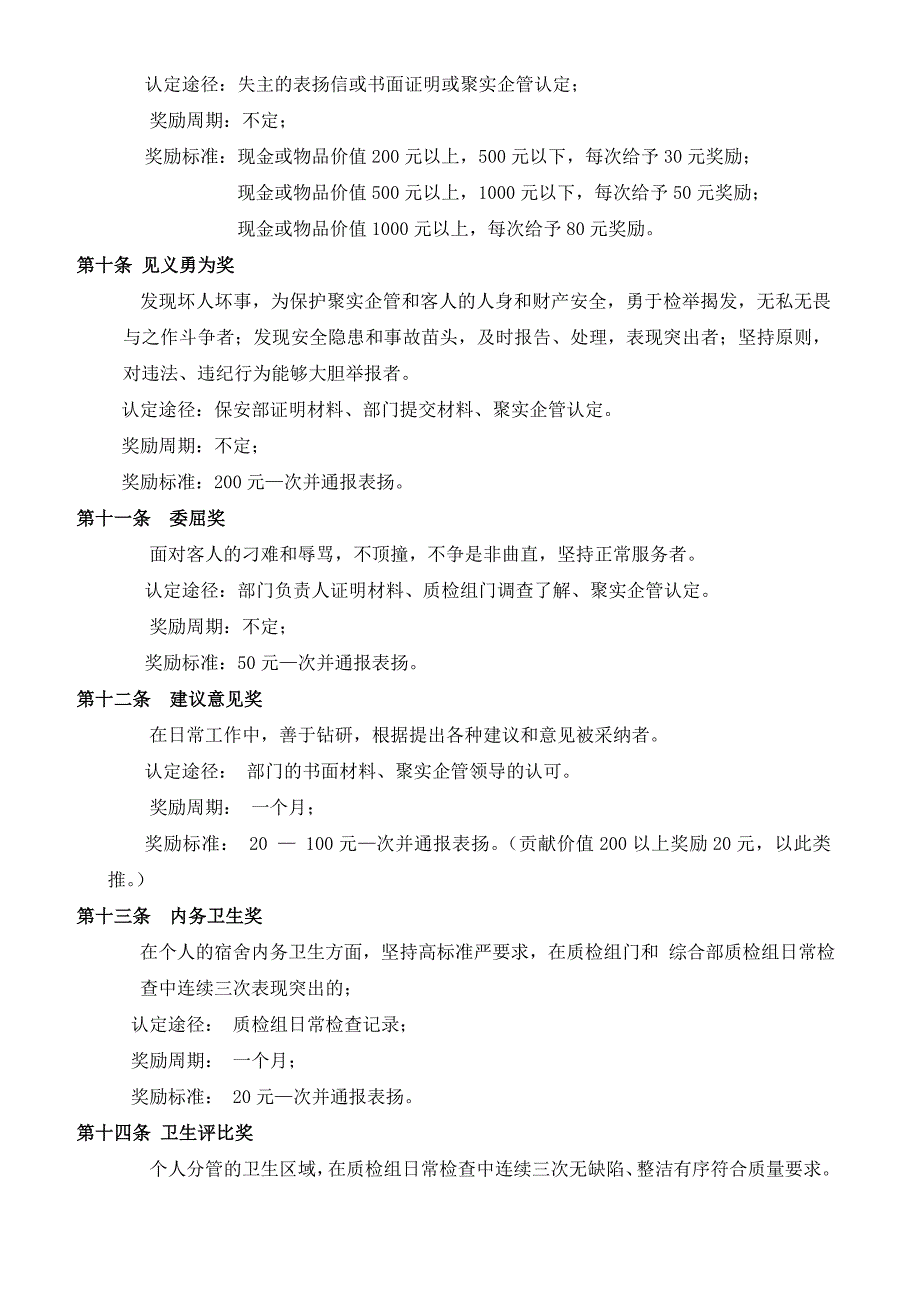 认定途径：失主的表扬信或书面证明或聚实企管认定；

奖励周期：不定；

奖励标准：现金或物品价值 200 元以上，500 元以下，每次给予 30 元奖励；

现金或物品价值 500 元以上，1000 元以下，每次给予 50 元奖励；

现金或物品价值 1000 元以上，每次给予 80 元奖励。

第十条 见义勇为奖

发现坏人坏事，为保护聚实企管和客人的人身和财产安全，勇于检举揭发，无私无畏与之作斗争者；发现安全隐患和事故苗头，及时报告、处理，表现突出者；坚持原则，对违法、违纪行为能够大胆举报者。

认定途径：保安部证明材料、部门提交材料、聚实企管认定。

奖励周期：不定；

奖励标准：200 元一次并通报表扬。

第十一条 委屈奖

面对客人的刁难和辱骂，不顶撞，不争是非曲直，坚持正常服务者。

认定途径：部门负责人证明材料、质检组门调查了解、聚实企管认定。

奖励周期：不定；

奖励标准：50 元一次并通报表扬。

第十二条 建议意见奖

在日常工作中，善于钻研，根据提出各种建议和意见被采纳者。

认定途径： 部门的书面材料、聚实企管领导的认可。

奖励周期： 一个月；

奖励标准： 20 — 100 元一次并通报表扬。（贡献价值 200 以上奖励 20 元，以此类推。）

第十三条 内务卫生奖

在个人的宿舍内务卫生方面，坚持高标准严要求，在质检组门和 综合部质检组日常检查中连续三次表现突出的；

认定途径： 质检组日常检查记录；

奖励周期： 一个月；

奖励标准： 20 元一次并通报表扬。

第十四条 卫生评比奖

个人分管的卫生区域，在质检组日常检查中连续三次无缺陷、整洁有序符合质量要求。